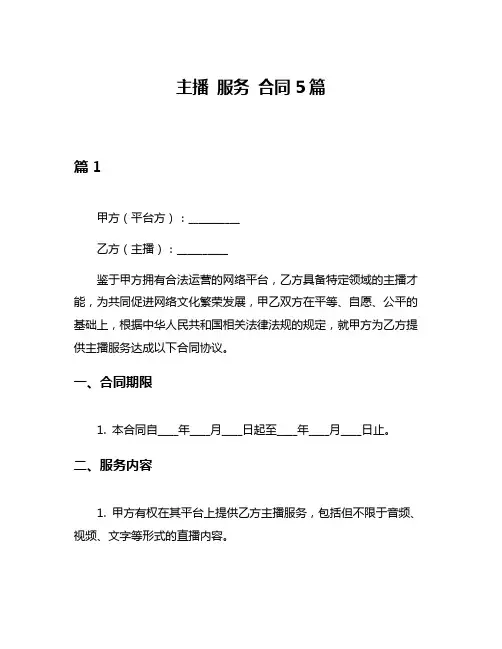 主播 服务 合同 5 篇

篇 1

甲方（平台方）：__________

乙方（主播）：__________

鉴于甲方拥有合法运营的网络平台，乙方具备特定领域的主播才能，为共同促进网络文化繁荣发展，甲乙双方在平等、自愿、公平的基础上，根据中华人民共和国相关法律法规的规定，就甲方为乙方提供主播服务达成以下合同协议。

一、合同期限

1. 本合同自____年____月____日起至____年____月____日止。

二、服务内容

1. 甲方有权在其平台上提供乙方主播服务，包括但不限于音频、视频、文字等形式的直播内容。